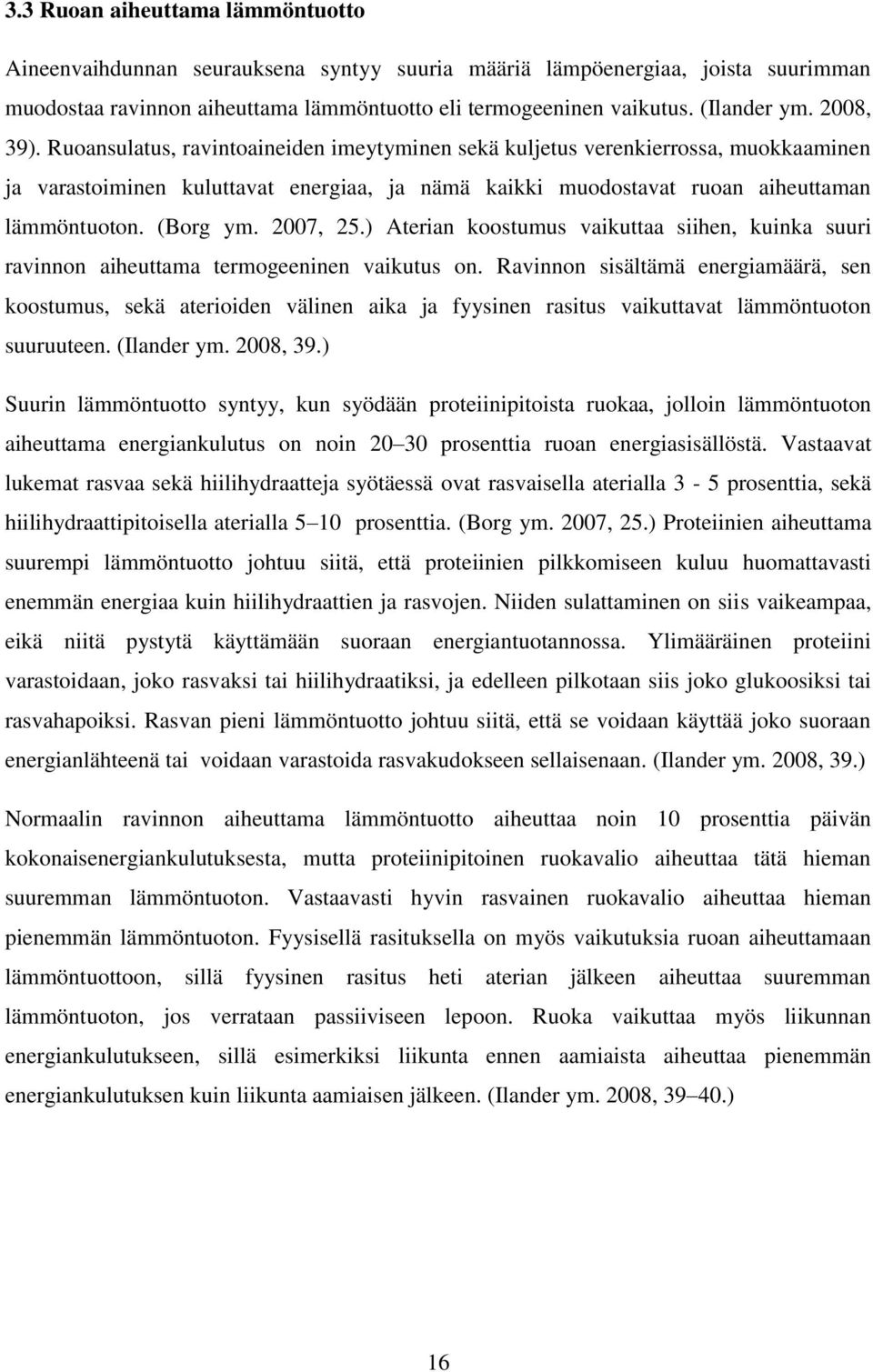 3.3 Ruoan aiheuttama lämmöntuotto

Aineenvaihdunnan seurauksena syntyy suuria määriä lämpöenergiaa, joista suurimman muodostaa ravinnon aiheuttama lämmöntuotto eli termogeeninen vaikutus. (Ilander ym. 2008, 39). Ruoansulatus, ravintoaineiden imeytyminen sekä kuljetus verenkierrossa, muokkaaminen ja varastoiminen kuluttavat energiaa, ja nämä kaikki muodostavat ruoan aiheuttaman lämmöntuoton. (Borg ym. 2007, 25.) Aterian koostumus vaikuttaa siihen, kuinka suuri ravinnon aiheuttama termogeeninen vaikutus on. Ravinnon sisältämä energiamäärä, sen koostumus, sekä aterioiden välinen aika ja fyysinen rasitus vaikuttavat lämmöntuoton suuruuteen. (Ilander ym. 2008, 39.)

Suurin lämmöntuotto syntyy, kun syödään proteiinipitoista ruokaa, jolloin lämmöntuoton aiheuttama energiankulutus on noin 20 30 prosenttia ruoan energiasisällöstä. Vastaavat lukemat rasvaa sekä hiilihydraatteja syötäessä ovat rasvaisella aterialla 3 - 5 prosenttia, sekä hiilihydraattipitoisella aterialla 5 10 prosenttia. (Borg ym. 2007, 25.) Proteiinien aiheuttama suurempi lämmöntuotto johtuu siitä, että proteiinien pilkkomiseen kuluu huomattavasti enemmän energiaa kuin hiilihydraattien ja rasvojen. Niiden sulattaminen on siis vaikeampaa, eikä niitä pystytä käyttämään suoraan energiantuotannossa. Ylimääräinen proteiini varastoidaan, joko rasvaksi tai hiilihydraatiksi, ja edelleen pilkotaan siis joko glukoosiksi tai rasvahapoiksi. Rasvan pieni lämmöntuotto johtuu siitä, että se voidaan käyttää joko suoraan energianlähteenä tai voidaan varastoida rasvakudokseen sellaisenaan. (Ilander ym. 2008, 39.)

Normaalin ravinnon aiheuttama lämmöntuotto aiheuttaa noin 10 prosenttia päivän kokonaisenergiankulutuksesta, mutta proteiinipitoinen ruokavalio aiheuttaa tätä hieman suuremman lämmöntuoton. Vastaavasti hyvin rasvainen ruokavalio aiheuttaa hieman pienemmän lämmöntuoton. Fyysisellä rasituksella on myös vaikutuksia ruoan aiheuttamaan lämmöntuottoon, sillä fyysinen rasitus heti aterian jälkeen aiheuttaa suuremman lämmöntuoton, jos verrataan passiiviseen lepoon. Ruoka vaikuttaa myös liikunnan energiankulutukseen, sillä esimerkiksi liikunta ennen aamiaista aiheuttaa pienemmän energiankulutuksen kuin liikunta aamiaisen jälkeen. (Ilander ym. 2008, 39 40.)

16